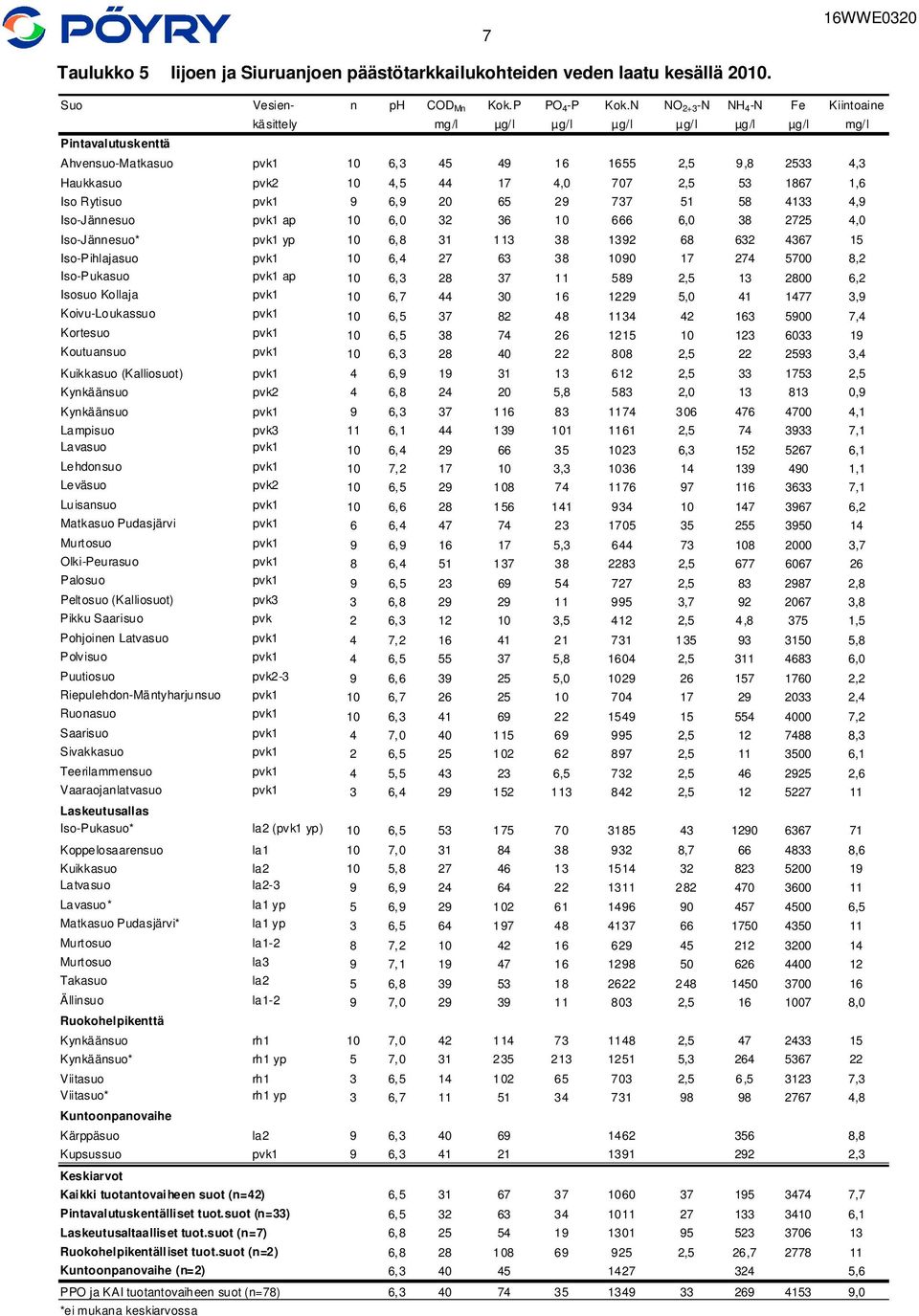 PÖYRY

7

16WWE0320

Taulukko 5 Iijoen ja Siuruanjoen päästötarkkailukohteiden veden laatu kesällä 2010.

| Suo | Vesien-käsittely | n | pH | $COD_{Mn}$ mg/l | Kok.P µg/l | $PO_4$-P µg/l | Kok.N µg/l | $NO_{2+3}$-N µg/l | $NH_4$-N µg/l | Fe µg/l | Kiintoaine mg/l |
|---|---|---|---|---|---|---|---|---|---|---|---|
| **Pintavalutuskenttä** | | | | | | | | | | | |
| Ahvensuo-Matkasuo | pvk1 | 10 | 6,3 | 45 | 49 | 16 | 1655 | 2,5 | 9,8 | 2533 | 4,3 |
| Haukkasuo | pvk2 | 10 | 4,5 | 44 | 17 | 4,0 | 707 | 2,5 | 53 | 1867 | 1,6 |
| Iso Rytisuo | pvk1 | 9 | 6,9 | 20 | 65 | 29 | 737 | 51 | 58 | 4133 | 4,9 |
| Iso-Jännesuo | pvk1 ap | 10 | 6,0 | 32 | 36 | 10 | 666 | 6,0 | 38 | 2725 | 4,0 |
| Iso-Jännesuo* | pvk1 yp | 10 | 6,8 | 31 | 113 | 38 | 1392 | 68 | 632 | 4367 | 15 |
| Iso-Pihlajasuo | pvk1 | 10 | 6,4 | 27 | 63 | 38 | 1090 | 17 | 274 | 5700 | 8,2 |
| Iso-Pukasuo | pvk1 ap | 10 | 6,3 | 28 | 37 | 11 | 589 | 2,5 | 13 | 2800 | 6,2 |
| Isosuo Kollaja | pvk1 | 10 | 6,7 | 44 | 30 | 16 | 1229 | 5,0 | 41 | 1477 | 3,9 |
| Koivu-Loukassuo | pvk1 | 10 | 6,5 | 37 | 82 | 48 | 1134 | 42 | 163 | 5900 | 7,4 |
| Kortesuo | pvk1 | 10 | 6,5 | 38 | 74 | 26 | 1215 | 10 | 123 | 6033 | 19 |
| Koutuansuo | pvk1 | 10 | 6,3 | 28 | 40 | 22 | 808 | 2,5 | 22 | 2593 | 3,4 |
| Kuikkasuo (Kalliosuot) | pvk1 | 4 | 6,9 | 19 | 31 | 13 | 612 | 2,5 | 33 | 1753 | 2,5 |
| Kynkäänsuo | pvk2 | 4 | 6,8 | 24 | 20 | 5,8 | 583 | 2,0 | 13 | 813 | 0,9 |
| Kynkäänsuo | pvk1 | 9 | 6,3 | 37 | 116 | 83 | 1174 | 306 | 476 | 4700 | 4,1 |
| Lampisuo | pvk3 | 11 | 6,1 | 44 | 139 | 101 | 1161 | 2,5 | 74 | 3933 | 7,1 |
| Lavasuo | pvk1 | 10 | 6,4 | 29 | 66 | 35 | 1023 | 6,3 | 152 | 5267 | 6,1 |
| Lehdonsuo | pvk1 | 10 | 7,2 | 17 | 10 | 3,3 | 1036 | 14 | 139 | 490 | 1,1 |
| Leväsuo | pvk2 | 10 | 6,5 | 29 | 108 | 74 | 1176 | 97 | 116 | 3633 | 7,1 |
| Luisansuo | pvk1 | 10 | 6,6 | 28 | 156 | 141 | 934 | 10 | 147 | 3967 | 6,2 |
| Matkasuo Pudasjärvi | pvk1 | 6 | 6,4 | 47 | 74 | 23 | 1705 | 35 | 255 | 3950 | 14 |
| Murtosuo | pvk1 | 9 | 6,9 | 16 | 17 | 5,3 | 644 | 73 | 108 | 2000 | 3,7 |
| Olki-Peurasuo | pvk1 | 8 | 6,4 | 51 | 137 | 38 | 2283 | 2,5 | 677 | 6067 | 26 |
| Palosuo | pvk1 | 9 | 6,5 | 23 | 69 | 54 | 727 | 2,5 | 83 | 2987 | 2,8 |
| Peltosuo (Kalliosuot) | pvk3 | 3 | 6,8 | 29 | 29 | 11 | 995 | 3,7 | 92 | 2067 | 3,8 |
| Pikku Saarisuo | pvk | 2 | 6,3 | 12 | 10 | 3,5 | 412 | 2,5 | 4,8 | 375 | 1,5 |
| Pohjoinen Latvasuo | pvk1 | 4 | 7,2 | 16 | 41 | 21 | 731 | 135 | 93 | 3150 | 5,8 |
| Polvisuo | pvk1 | 4 | 6,5 | 55 | 37 | 5,8 | 1604 | 2,5 | 311 | 4683 | 6,0 |
| Puutiosuo | pvk2-3 | 9 | 6,6 | 39 | 25 | 5,0 | 1029 | 26 | 157 | 1760 | 2,2 |
| Riepulehdon-Mäntyharjunsuo | pvk1 | 10 | 6,7 | 26 | 25 | 10 | 704 | 17 | 29 | 2033 | 2,4 |
| Ruonasuo | pvk1 | 10 | 6,3 | 41 | 69 | 22 | 1549 | 15 | 554 | 4000 | 7,2 |
| Saarisuo | pvk1 | 4 | 7,0 | 40 | 115 | 69 | 995 | 2,5 | 12 | 7488 | 8,3 |
| Sivakkasuo | pvk1 | 2 | 6,5 | 25 | 102 | 62 | 897 | 2,5 | 11 | 3500 | 6,1 |
| Teerilammensuo | pvk1 | 4 | 5,5 | 43 | 23 | 6,5 | 732 | 2,5 | 46 | 2925 | 2,6 |
| Vaaraojanlatvasuo | pvk1 | 3 | 6,4 | 29 | 152 | 113 | 842 | 2,5 | 12 | 5227 | 11 |
| **Laskeutusallas** | | | | | | | | | | | |
| Iso-Pukasuo* | la2 (pvk1 yp) | 10 | 6,5 | 53 | 175 | 70 | 3185 | 43 | 1290 | 6367 | 71 |
| Koppelosaarensuo | la1 | 10 | 7,0 | 31 | 84 | 38 | 932 | 8,7 | 66 | 4833 | 8,6 |
| Kuikkasuo | la2 | 10 | 5,8 | 27 | 46 | 13 | 1514 | 32 | 823 | 5200 | 19 |
| Latvasuo | la2-3 | 9 | 6,9 | 24 | 64 | 22 | 1311 | 282 | 470 | 3600 | 11 |
| Lavasuo* | la1 yp | 5 | 6,9 | 29 | 102 | 61 | 1496 | 90 | 457 | 4500 | 6,5 |
| Matkasuo Pudasjärvi* | la1 yp | 3 | 6,5 | 64 | 197 | 48 | 4137 | 66 | 1750 | 4350 | 11 |
| Murtosuo | la1-2 | 8 | 7,2 | 10 | 42 | 16 | 629 | 45 | 212 | 3200 | 14 |
| Murtosuo | la3 | 9 | 7,1 | 19 | 47 | 16 | 1298 | 50 | 626 | 4400 | 12 |
| Takasuo | la2 | 5 | 6,8 | 39 | 53 | 18 | 2622 | 248 | 1450 | 3700 | 16 |
| Ällinsuo | la1-2 | 9 | 7,0 | 29 | 39 | 11 | 803 | 2,5 | 16 | 1007 | 8,0 |
| **Ruokohelpikenttä** | | | | | | | | | | | |
| Kynkäänsuo | rh1 | 10 | 7,0 | 42 | 114 | 73 | 1148 | 2,5 | 47 | 2433 | 15 |
| Kynkäänsuo* | rh1 yp | 5 | 7,0 | 31 | 235 | 213 | 1251 | 5,3 | 264 | 5367 | 22 |
| Viitasuo | rh1 | 3 | 6,5 | 14 | 102 | 65 | 703 | 2,5 | 6,5 | 3123 | 7,3 |
| Viitasuo* | rh1 yp | 3 | 6,7 | 11 | 51 | 34 | 731 | 98 | 98 | 2767 | 4,8 |
| **Kuntoonpanovaihe** | | | | | | | | | | | |
| Kärppäsuo | la2 | 9 | 6,3 | 40 | 69 | | 1462 | | 356 | | 8,8 |
| Kupsussuo | pvk1 | 9 | 6,3 | 41 | 21 | | 1391 | | 292 | | 2,3 |
| **Keskiarvot** | | | | | | | | | | | |
| **Kaikki tuotantovaiheen suot (n=42)** | | | 6,5 | 31 | 67 | 37 | 1060 | 37 | 195 | 3474 | 7,7 |
| **Pintavalutuskentälliset tuot.suot (n=33)** | | | 6,5 | 32 | 63 | 34 | 1011 | 27 | 133 | 3410 | 6,1 |
| **Laskeutusaltaalliset tuot.suot (n=7)** | | | 6,8 | 25 | 54 | 19 | 1301 | 95 | 523 | 3706 | 13 |
| **Ruokohelpikentälliset tuot.suot (n=2)** | | | 6,8 | 28 | 108 | 69 | 925 | 2,5 | 26,7 | 2778 | 11 |
| **Kuntoonpanovaihe (n=2)** | | | 6,3 | 40 | 45 | | 1427 | | 324 | | 5,6 |
| PPO ja KAI tuotantovaiheen suot (n=78) | | | 6,3 | 40 | 74 | 35 | 1349 | 33 | 269 | 4153 | 9,0 |

*ei mukana keskiarvossa